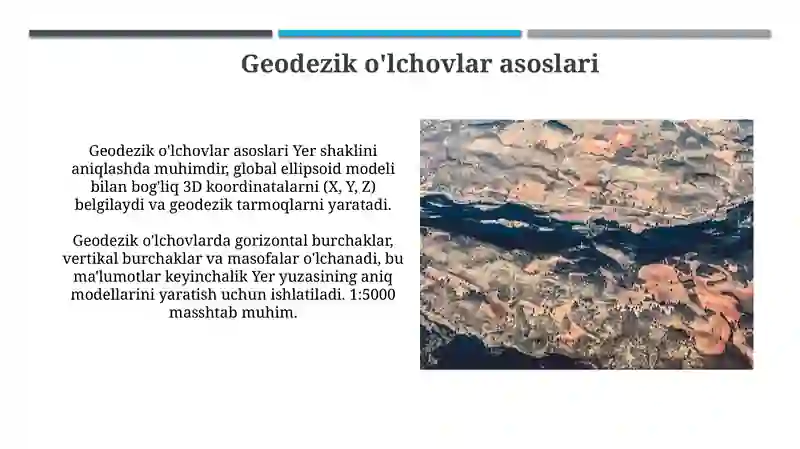 Geodezik o'lchovlar asoslari

Geodezik o'lchovlar asoslari Yer shaklini aniqlashda muhimdir, global ellipsoid modeli bilan bog'liq 3D koordinatalarni (X, Y, Z) belgilaydi va geodezik tarmoqlarni yaratadi.

Geodezik o'lchovlarda gorizontal burchaklar, vertikal burchaklar va masofalar o'lchanadi, bu ma'lumotlar keyinchalik Yer yuzasining aniq modellarini yaratish uchun ishlatiladi. 1:5000 masshtab muhim.